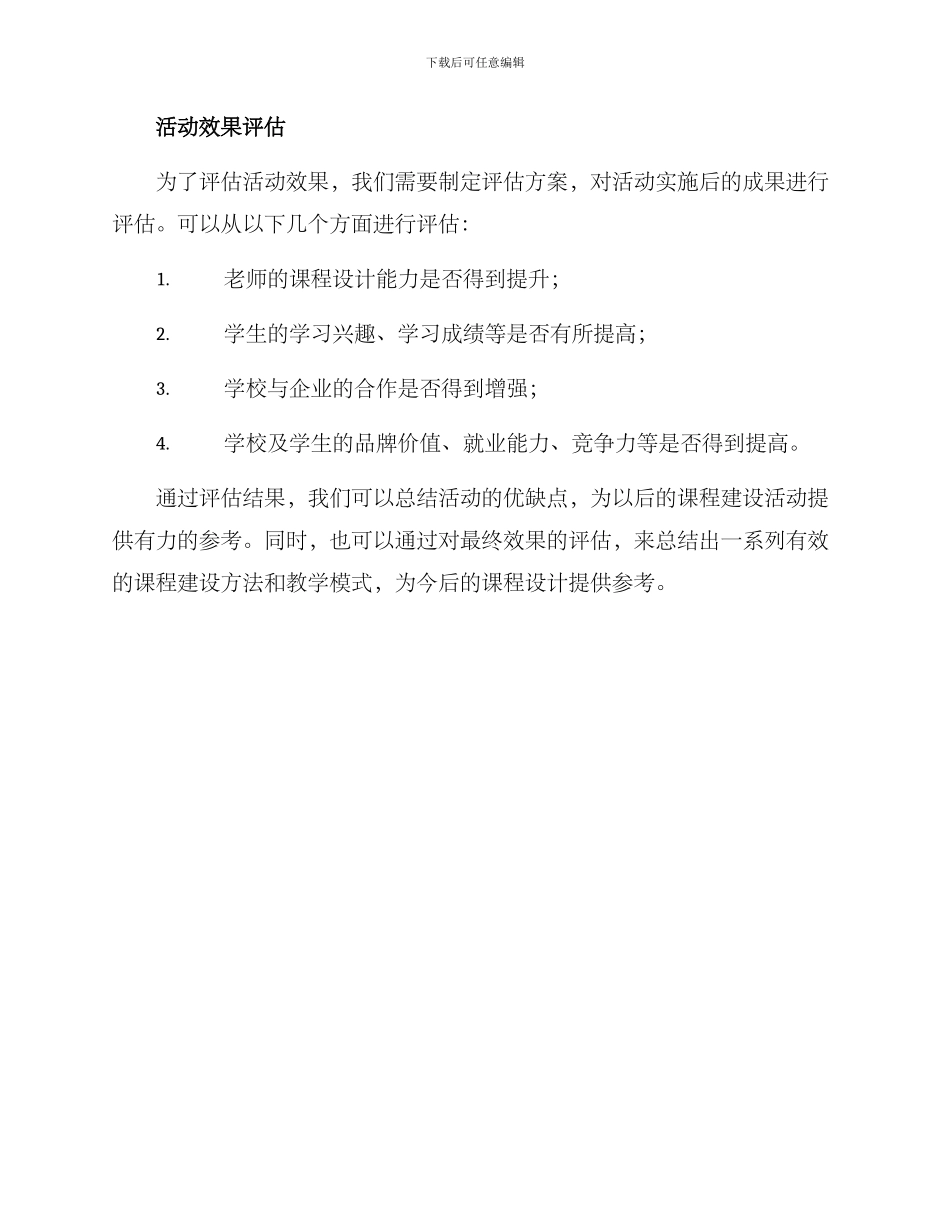 下载后可任意编辑

活动效果评估

为了评估活动效果，我们需要制定评估方案，对活动实施后的成果进行评估。可以从以下几个方面进行评估：

1. 老师的课程设计能力是否得到提升；

2. 学生的学习兴趣、学习成绩等是否有所提高；

3. 学校与企业的合作是否得到增强；

4. 学校及学生的品牌价值、就业能力、竞争力等是否得到提高。

通过评估结果，我们可以总结活动的优缺点，为以后的课程建设活动提供有力的参考。同时，也可以通过对最终效果的评估，来总结出一系列有效的课程建设方法和教学模式，为今后的课程设计提供参考。